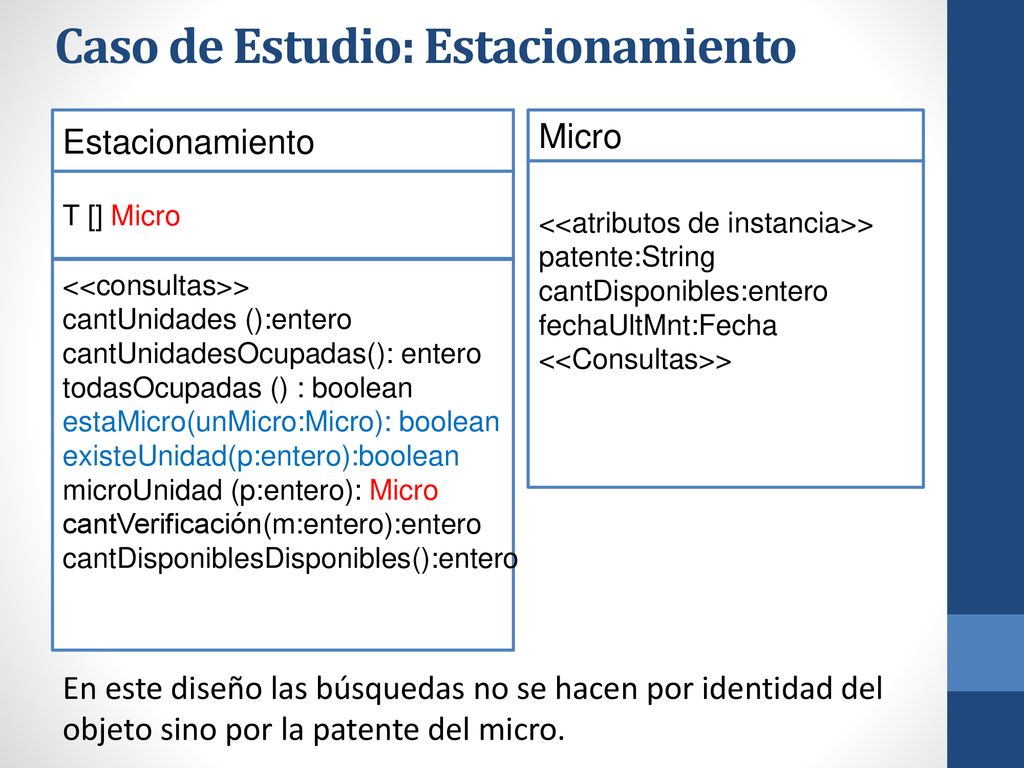 Caso de Estudio: Estacionamiento

Estacionamiento

T [] Micro

<<consultas>>
cantUnidades ():entero
cantUnidadesOcupadas(): entero
todasOcupadas () : boolean
estaMicro(unMicro:Micro): boolean
existeUnidad(p:entero):boolean
microUnidad (p:entero): Micro
cantVerificación(m:entero):entero
cantDisponiblesDisponibles():entero

Micro

<<atributos de instancia>>
patente:String
cantDisponibles:entero
fechaUltMnt:Fecha
<<Consultas>>

En este diseño las búsquedas no se hacen por identidad del objeto sino por la patente del micro.